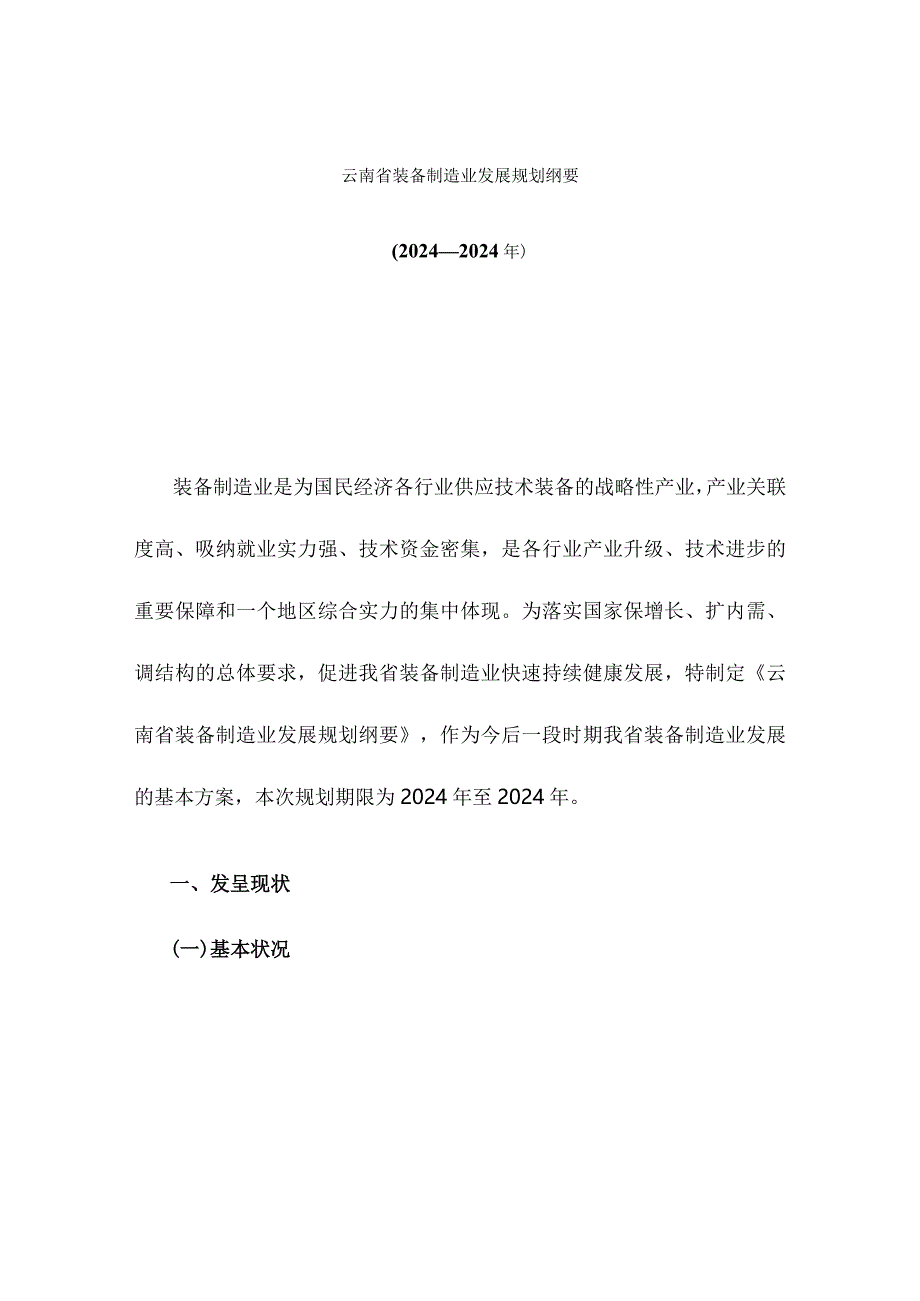 云南省装备制造业发展规划纲要

(2024—2024年）

装备制造业是为国民经济各行业供应技术装备的战略性产业,产业关联度高、吸纳就业实力强、技术资金密集，是各行业产业升级、技术进步的重要保障和一个地区综合实力的集中体现。为落实国家保增长、扩内需、调结构的总体要求，促进我省装备制造业快速持续健康发展，特制定《云南省装备制造业发展规划纲要》，作为今后一段时期我省装备制造业发展的基本方案，本次规划期限为2024年至2024年。

一、发呈现状

(一)基本状况